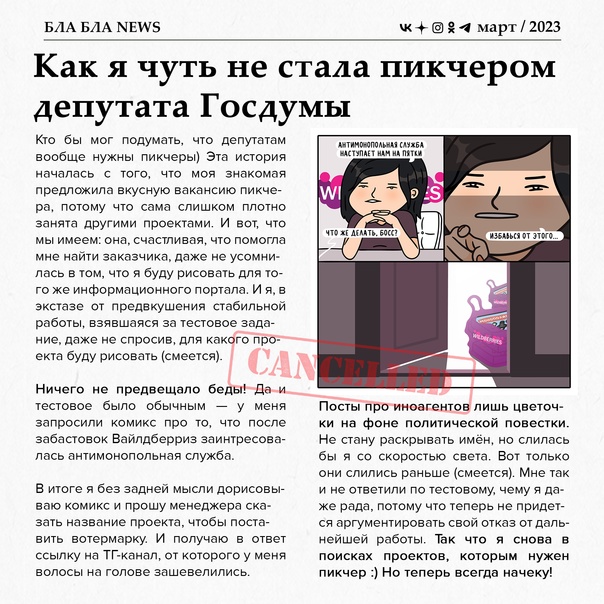 БЛА БЛА NEWS

март / 2023

Как я чуть не стала пикчером депутата Госдумы

Кто бы мог подумать, что депутатам вообще нужны пикчеры) Эта история началась с того, что моя знакомая предложила вкусную вакансию пикчера, потому что сама слишком плотно занята другими проектами. И вот, что мы имеем: она, счастливая, что помогла мне найти заказчика, даже не усомнилась в том, что я буду рисовать для того же информационного портала. И я, в экстазе от предвкушения стабильной работы, взявшаяся за тестовое задание, даже не спросив, для какого проекта буду рисовать (смеется).

Ничего не предвещало беды! Да и тестовое было обычным — у меня запросили комикс про то, что после забастовок Вайлдберриз заинтресовалась антимонопольная служба.

В итоге я без задней мысли дорисовываю комикс и прошу менеджера сказать название проекта, чтобы поставить вотермарку. И получаю в ответ ссылку на ТГ-канал, от которого у меня волосы на голове зашевелились.

АНТИМОНОПОЛЬНАЯ СЛУЖБА НАСТУПАЕТ НАМ НА ПЯТКИ

ЧТО ЖЕ ДЕЛАТЬ, БОСС?

ИЗБАВЬСЯ ОТ ЭТОГО...

WILDBERRIES

CANCELLED

Посты про иноагентов лишь цветочки на фоне политической повестки. Не стану раскрывать имён, но слилась бы я со скоростью света. Вот только они слились раньше (смеется). Мне так и не ответили по тестовому, чему я даже рада, потому что теперь не придется аргументировать свой отказ от дальнейшей работы. Так что я снова в поисках проектов, которым нужен пикчер :) Но теперь всегда начеку!